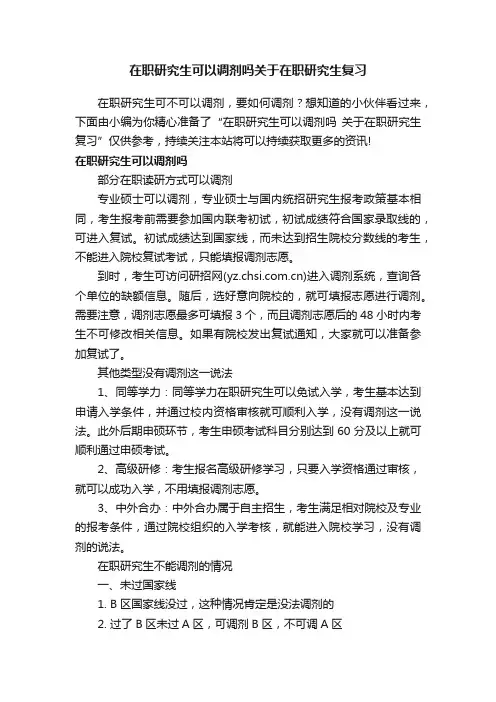 在职研究生可以调剂吗关于在职研究生复习

在职研究生可不可以调剂，要如何调剂？想知道的小伙伴看过来，下面由小编为你精心准备了“在职研究生可以调剂吗 关于在职研究生复习”仅供参考，持续关注本站将可以持续获取更多的资讯!

在职研究生可以调剂吗

部分在职读研方式可以调剂

专业硕士可以调剂，专业硕士与国内统招研究生报考政策基本相同，考生报考前需要参加国内联考初试，初试成绩符合国家录取线的，可进入复试。初试成绩达到国家线，而未达到招生院校分数线的考生，不能进入院校复试考试，只能填报调剂志愿。

到时，考生可访问研招网(yz.chsi.com.cn)进入调剂系统，查询各个单位的缺额信息。随后，选好意向院校的，就可填报志愿进行调剂。需要注意，调剂志愿最多可填报 3 个，而且调剂志愿后的 48 小时内考生不可修改相关信息。如果有院校发出复试通知，大家就可以准备参加复试了。

其他类型没有调剂这一说法

1、同等学力：同等学力在职研究生可以免试入学，考生基本达到申请入学条件，并通过校内资格审核就可顺利入学，没有调剂这一说法。此外后期申硕环节，考生申硕考试科目分别达到 60 分及以上就可顺利通过申硕考试。

2、高级研修：考生报名高级研修学习，只要入学资格通过审核，就可以成功入学，不用填报调剂志愿。

3、中外合办：中外合办属于自主招生，考生满足相对院校及专业的报考条件，通过院校组织的入学考核，就能进入院校学习，没有调剂的说法。

在职研究生不能调剂的情况

一、未过国家线

1. B 区国家线没过，这种情况肯定是没法调剂的

2. 过了 B 区未过 A 区，可调剂 B 区，不可调 A 区